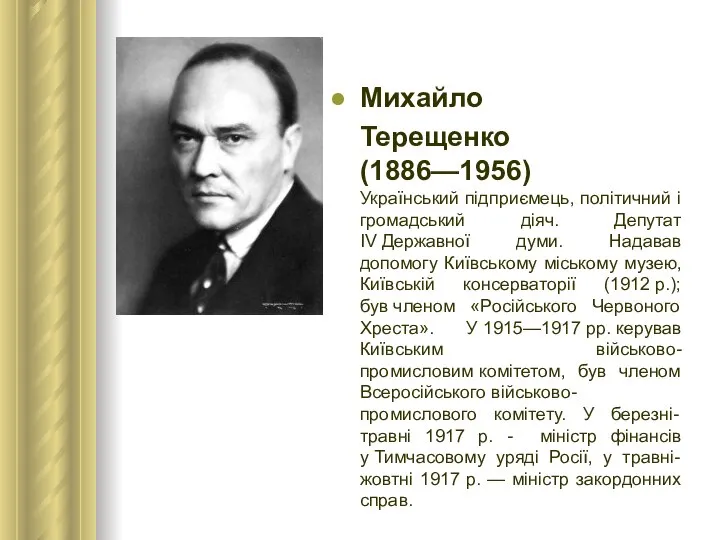 Михайло Терещенко (1886—1956)

Український підприємець, політичний і громадський діяч. Депутат IV Державної думи. Надавав допомогу Київському міському музею, Київській консерваторії (1912 р.); був членом «Російського Червоного Хреста». У 1915—1917 рр. керував Київським військово-промисловим комітетом, був членом Всеросійського військово-промислового комітету. У березні-травні 1917 р. - міністр фінансів у Тимчасовому уряді Росії, у травні-жовтні 1917 р. — міністр закордонних справ.